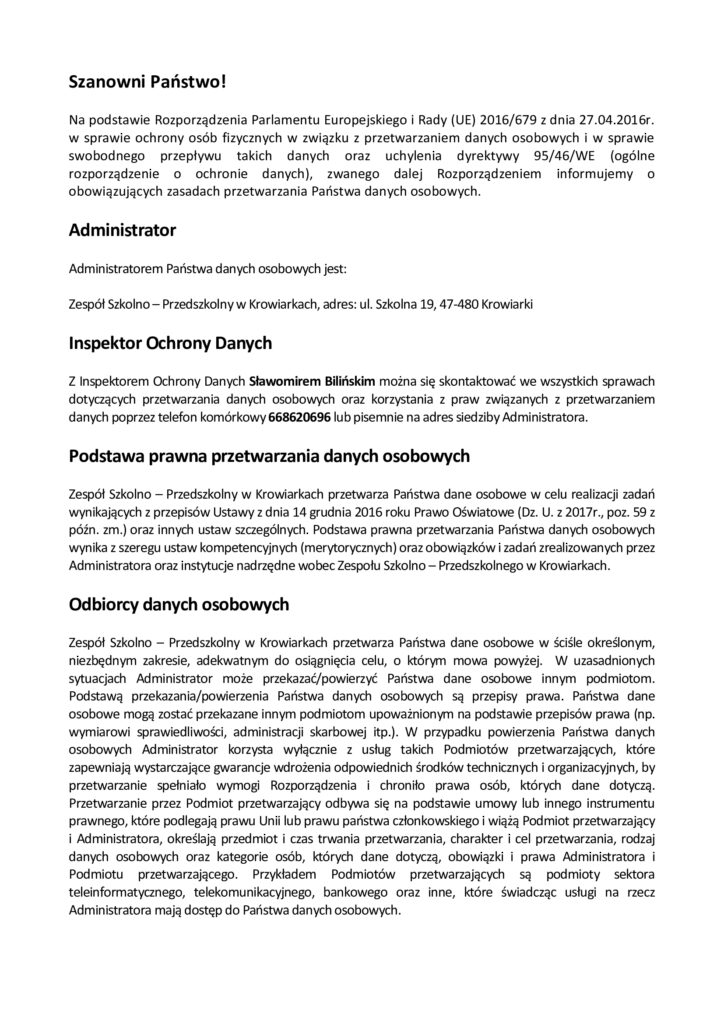 Szanowni Państwo!

Na podstawie Rozporządzenia Parlamentu Europejskiego i Rady (UE) 2016/679 z dnia 27.04.2016r. w sprawie ochrony osób fizycznych w związku z przetwarzaniem danych osobowych i w sprawie swobodnego przepływu takich danych oraz uchylenia dyrektywy 95/46/WE (ogólne rozporządzenie o ochronie danych), zwanego dalej Rozporządzeniem informujemy o obowiązujących zasadach przetwarzania Państwa danych osobowych.

Administrator

Administratorem Państwa danych osobowych jest:

Zespół Szkolno – Przedszkolny w Krowiarkach, adres: ul. Szkolna 19, 47-480 Krowiarki

Inspektor Ochrony Danych

Z Inspektorem Ochrony Danych Sławomirem Bilińskim można się skontaktować we wszystkich sprawach dotyczących przetwarzania danych osobowych oraz korzystania z praw związanych z przetwarzaniem danych poprzez telefon komórkowy 668620696 lub pisemnie na adres siedziby Administratora.

Podstawa prawna przetwarzania danych osobowych

Zespół Szkolno – Przedszkolny w Krowiarkach przetwarza Państwa dane osobowe w celu realizacji zadań wynikających z przepisów Ustawy z dnia 14 grudnia 2016 roku Prawo Oświatowe (Dz. U. z 2017r., poz. 59 z późn. zm.) oraz innych ustaw szczególnych. Podstawa prawna przetwarzania Państwa danych osobowych wynika z szeregu ustaw kompetencyjnych (merytorycznych) oraz obowiązków i zadań zrealizowanych przez Administratora oraz instytucje nadrzędne wobec Zespołu Szkolno – Przedszkolnego w Krowiarkach.

Odbiorcy danych osobowych

Zespół Szkolno – Przedszkolny w Krowiarkach przetwarza Państwa dane osobowe w ściśle określonym, niezbędnym zakresie, adekwatnym do osiągnięcia celu, o którym mowa powyżej. W uzasadnionych sytuacjach Administrator może przekazać/powierzyć Państwa dane osobowe innym podmiotom. Podstawą przekazania/powierzenia Państwa danych osobowych są przepisy prawa. Państwa dane osobowe mogą zostać przekazane innym podmiotom upoważnionym na podstawie przepisów prawa (np. wymiarowi sprawiedliwości, administracji skarbowej itp.). W przypadku powierzenia Państwa danych osobowych Administrator korzysta wyłącznie z usług takich Podmiotów przetwarzających, które zapewniają wystarczające gwarancje wdrożenia odpowiednich środków technicznych i organizacyjnych, by przetwarzanie spełniało wymogi Rozporządzenia i chroniło prawa osób, których dane dotyczą. Przetwarzanie przez Podmiot przetwarzający odbywa się na podstawie umowy lub innego instrumentu prawnego, które podlegają prawu Unii lub prawu państwa członkowskiego i wiążą Podmiot przetwarzający i Administratora, określają przedmiot i czas trwania przetwarzania, charakter i cel przetwarzania, rodzaj danych osobowych oraz kategorie osób, których dane dotyczą, obowiązki i prawa Administratora i Podmiotu przetwarzającego. Przykładem Podmiotów przetwarzających są podmioty sektora teleinformatycznego, telekomunikacyjnego, bankowego oraz inne, które świadcząc usługi na rzecz Administratora mają dostęp do Państwa danych osobowych.